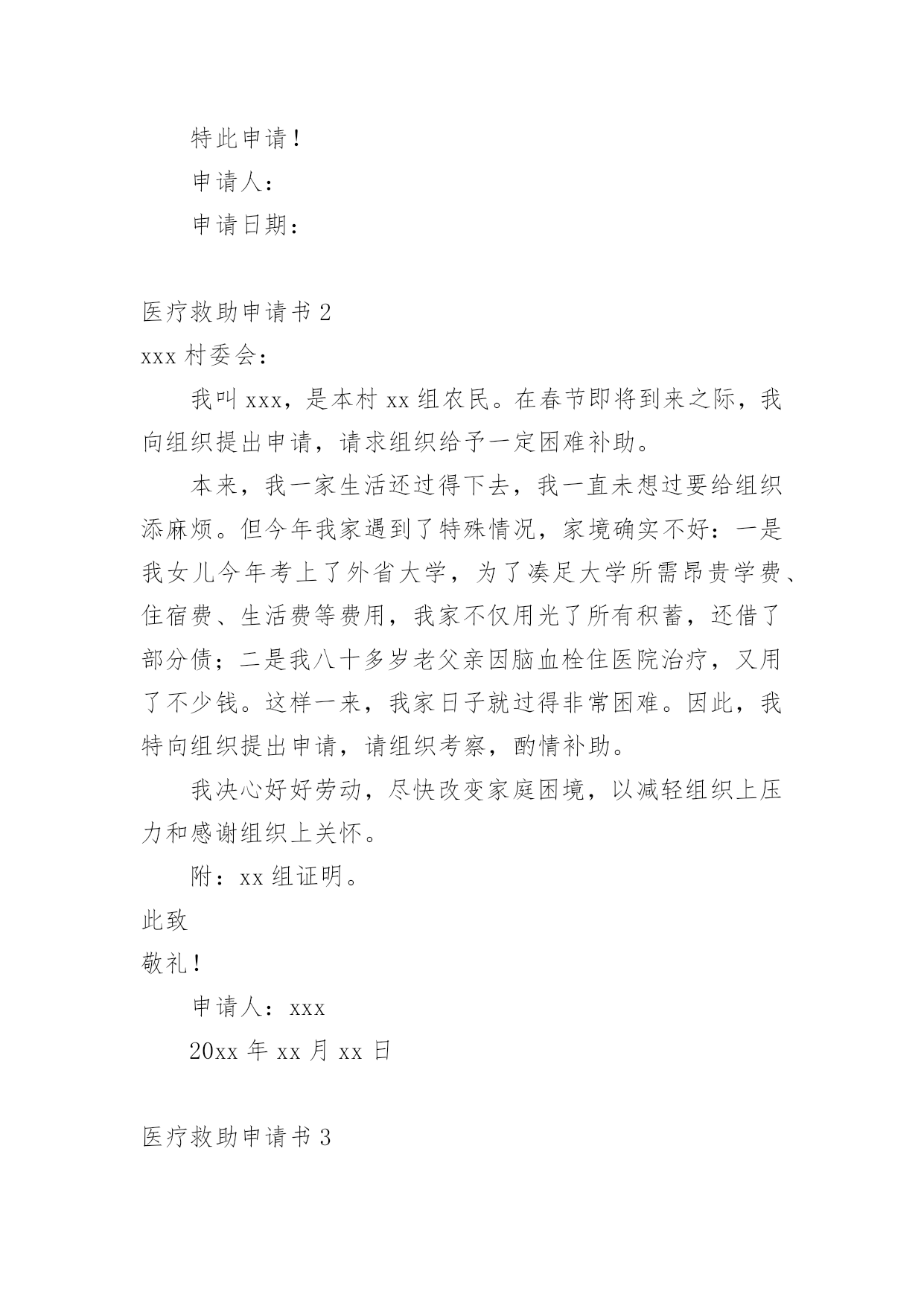 特此申请！

申请人：

申请日期：

医疗救助申请书 2

xxx 村委会：

我叫 xxx，是本村 xx 组农民。在春节即将到来之际，我向组织提出申请，请求组织给予一定困难补助。

本来，我一家生活还过得下去，我一直未想过要给组织添麻烦。但今年我家遇到了特殊情况，家境确实不好：一是我女儿今年考上了外省大学，为了凑足大学所需昂贵学费、住宿费、生活费等费用，我家不仅用光了所有积蓄，还借了部分债；二是我八十多岁老父亲因脑血栓住医院治疗，又用了不少钱。这样一来，我家日子就过得非常困难。因此，我特向组织提出申请，请组织考察，酌情补助。

我决心好好劳动，尽快改变家庭困境，以减轻组织上压力和感谢组织上关怀。

附：xx 组证明。

此致

敬礼！

申请人：xxx

20xx 年 xx 月 xx 日

医疗救助申请书 3